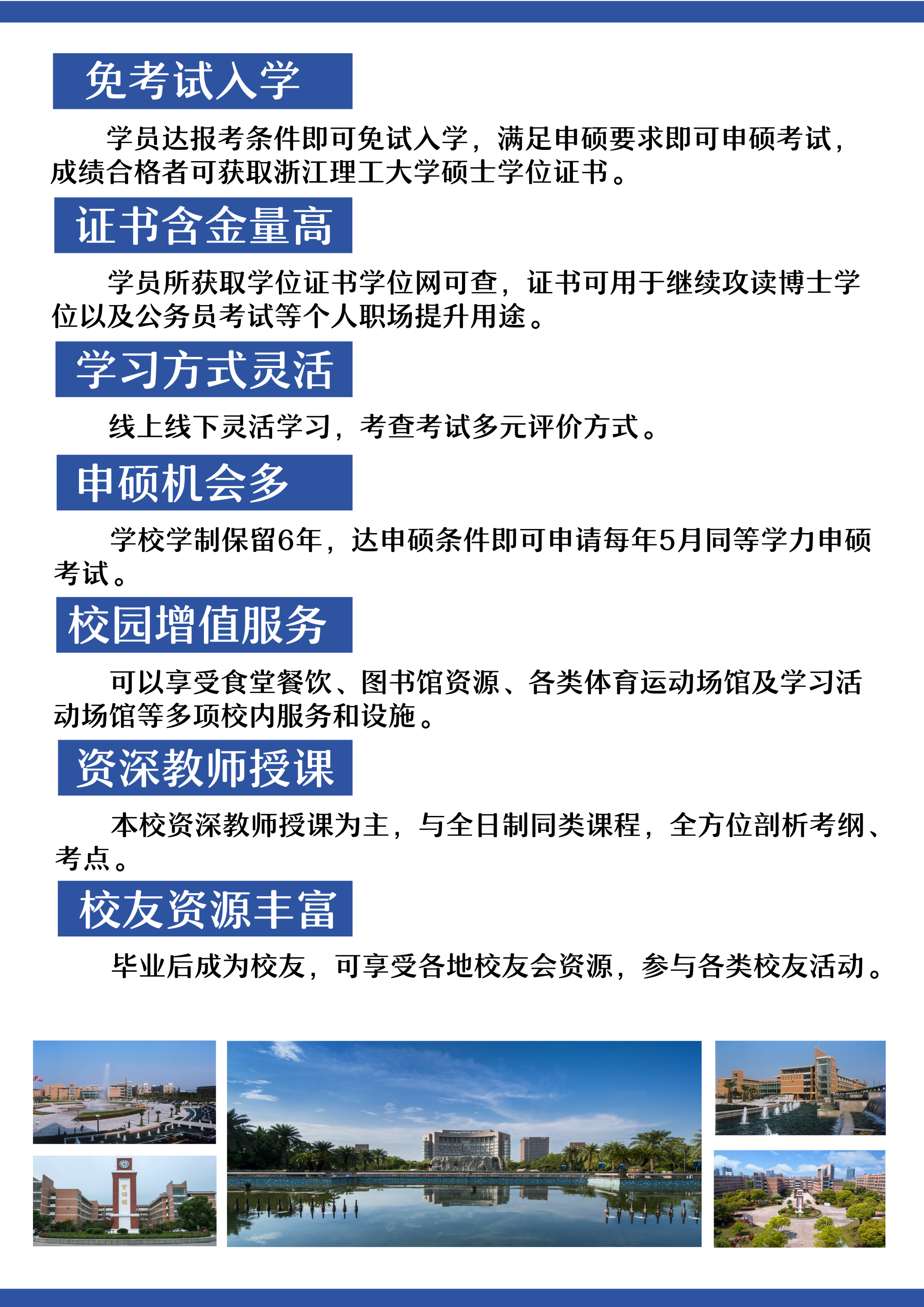 免考试入学

学员达报考条件即可免试入学，满足申硕要求即可申硕考试，成绩合格者可获取浙江理工大学硕士学位证书。

证书含金量高

学员所获取学位证书学位网可查，证书可用于继续攻读博士学位以及公务员考试等个人职场提升用途。

学习方式灵活

线上线下灵活学习，考查考试多元评价方式。

申硕机会多

学校学制保留6年，达申硕条件即可申请每年5月同等学力申硕考试。

校园增值服务

可以享受食堂餐饮、图书馆资源、各类体育运动场馆及学习活动场馆等多项校内服务和设施。

资深教师授课

本校资深教师授课为主，与全日制同类课程，全方位剖析考纲、考点。

校友资源丰富

毕业后成为校友，可享受各地校友会资源，参与各类校友活动。